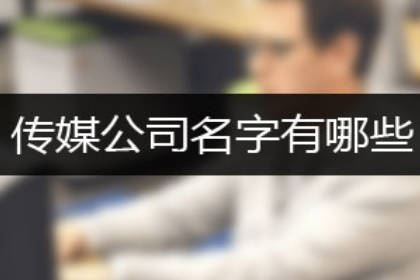 传媒公司名字有哪些